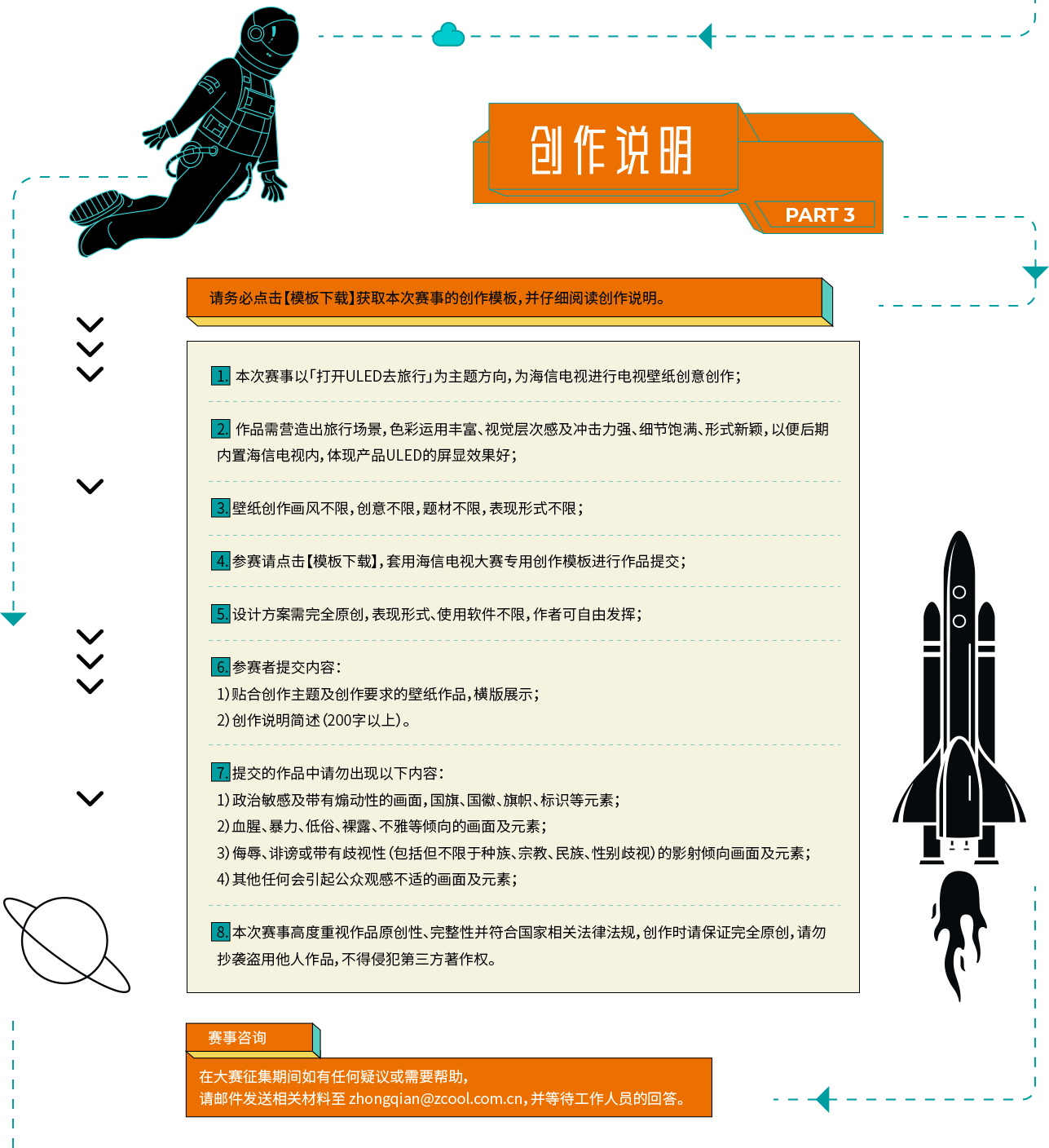 创作说明

PART 3

请务必点击【模板下载】获取本次赛事的创作模板，并仔细阅读创作说明。

1. 本次赛事以「打开ULED去旅行」为主题方向，为海信电视进行电视壁纸创意创作；

2. 作品需营造出旅行场景，色彩运用丰富、视觉层次感及冲击力强、细节饱满、形式新颖，以便后期内置海信电视内，体现产品ULED的屏显效果好；

3. 壁纸创作画风不限，创意不限，题材不限，表现形式不限；

4. 参赛请点击【模板下载】，套用海信电视大赛专用创作模板进行作品提交；

5. 设计方案需完全原创，表现形式、使用软件不限，作者可自由发挥；

6. 参赛者提交内容：
1）贴合创作主题及创作要求的壁纸作品，横版展示；
2）创作说明简述（200字以上）。

7. 提交的作品中请勿出现以下内容：
1）政治敏感及带有煽动性的画面，国旗、国徽、旗帜、标识等元素；
2）血腥、暴力、低俗、裸露、不雅等倾向的画面及元素；
3）侮辱、诽谤或带有歧视性（包括但不限于种族、宗教、民族、性别歧视）的影射倾向画面及元素；
4）其他任何会引起公众观感不适的画面及元素；

8. 本次赛事高度重视作品原创性、完整性并符合国家相关法律法规，创作时请保证完全原创，请勿抄袭盗用他人作品，不得侵犯第三方著作权。

赛事咨询

在大赛征集期间如有任何疑议或需要帮助，
请邮件发送相关材料至 zhongqian@zcool.com.cn，并等待工作人员的回答。